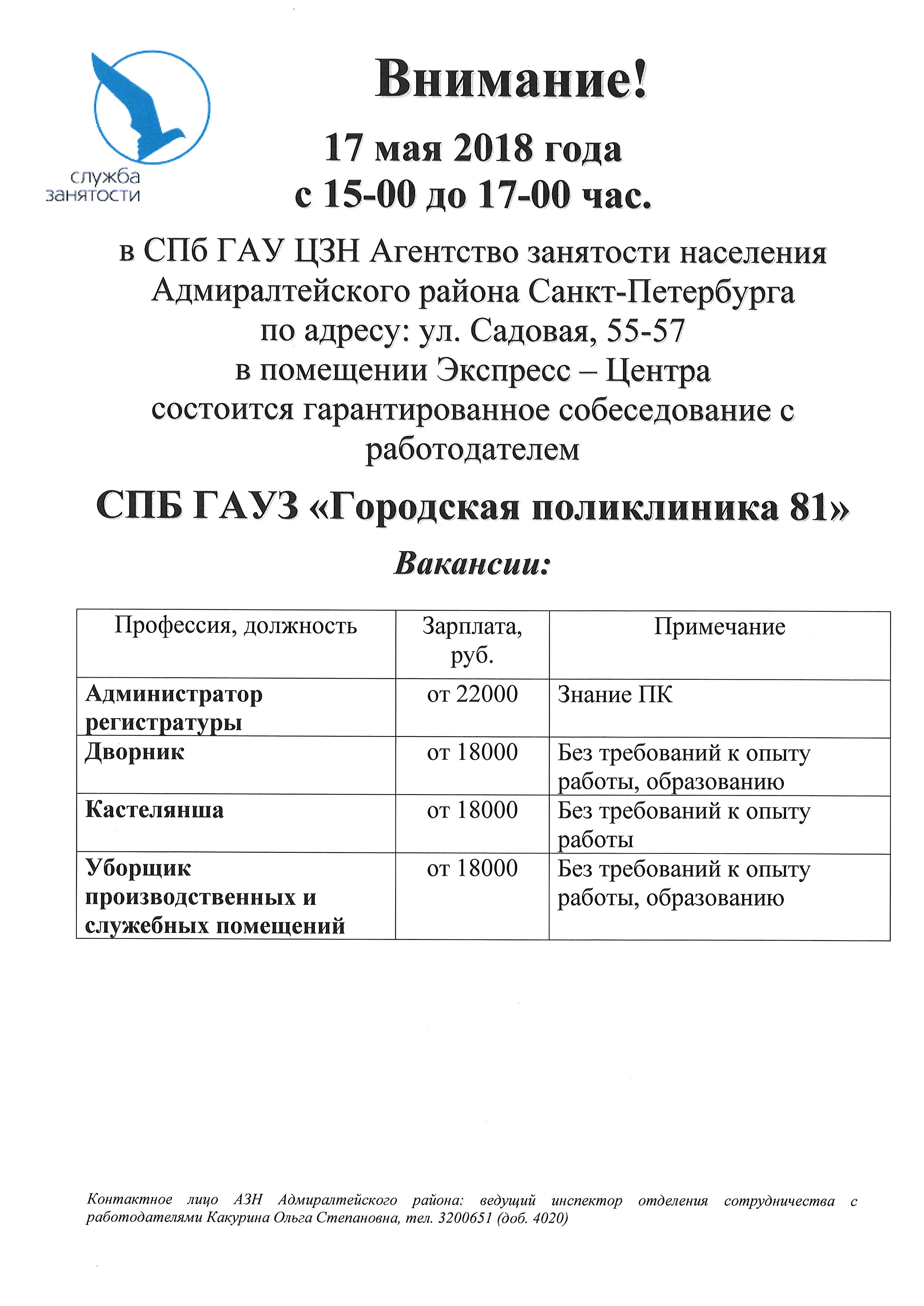 служба
занятости

Внимание!

17 мая 2018 года
с 15-00 до 17-00 час.

в СПб ГАУ ЦЗН Агентство занятости населения Адмиралтейского района Санкт-Петербурга по адресу: ул. Садовая, 55-57 в помещении Экспресс – Центра состоится гарантированное собеседование с работодателем

СПБ ГАУЗ «Городская поликлиника 81»

Вакансии:

| Профессия, должность | Зарплата, руб. | Примечание |
|---|---|---|
| Администратор регистратуры | от 22000 | Знание ПК |
| Дворник | от 18000 | Без требований к опыту работы, образованию |
| Кастелянша | от 18000 | Без требований к опыту работы |
| Уборщик производственных и служебных помещений | от 18000 | Без требований к опыту работы, образованию |

Контактное лицо АЗН Адмиралтейского района: ведущий инспектор отделения сотрудничества с работодателями Какурина Ольга Степановна, тел. 3200651 (доб. 4020)